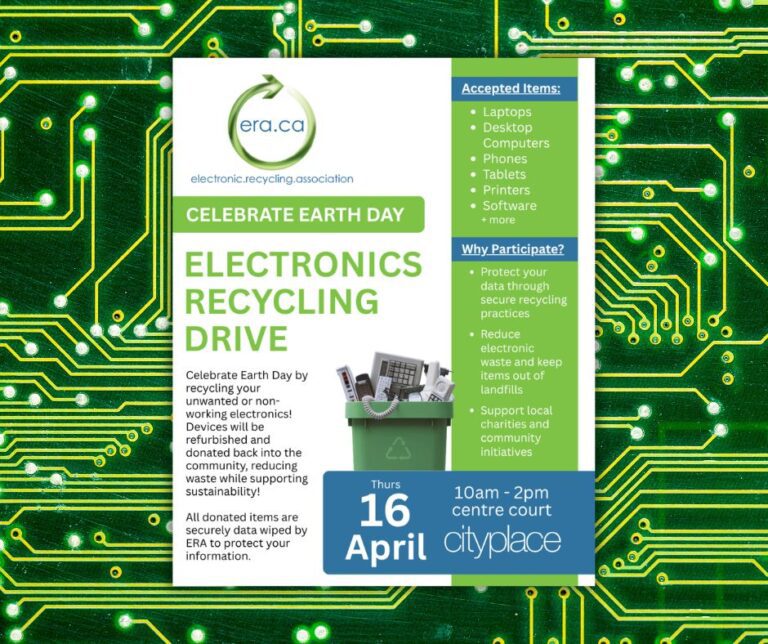 era.ca

electronic.recycling.association

CELEBRATE EARTH DAY

ELECTRONICS RECYCLING DRIVE

Celebrate Earth Day by recycling your unwanted or non-working electronics! Devices will be refurbished and donated back into the community, reducing waste while supporting sustainability!

All donated items are securely data wiped by ERA to protect your information.

Accepted Items:

• Laptops
• Desktop Computers
• Phones
• Tablets
• Printers
• Software
+ more

Why Participate?

• Protect your data through secure recycling practices
• Reduce electronic waste and keep items out of landfills
• Support local charities and community initiatives

Thurs
16
April

10am - 2pm
centre court
cityplace